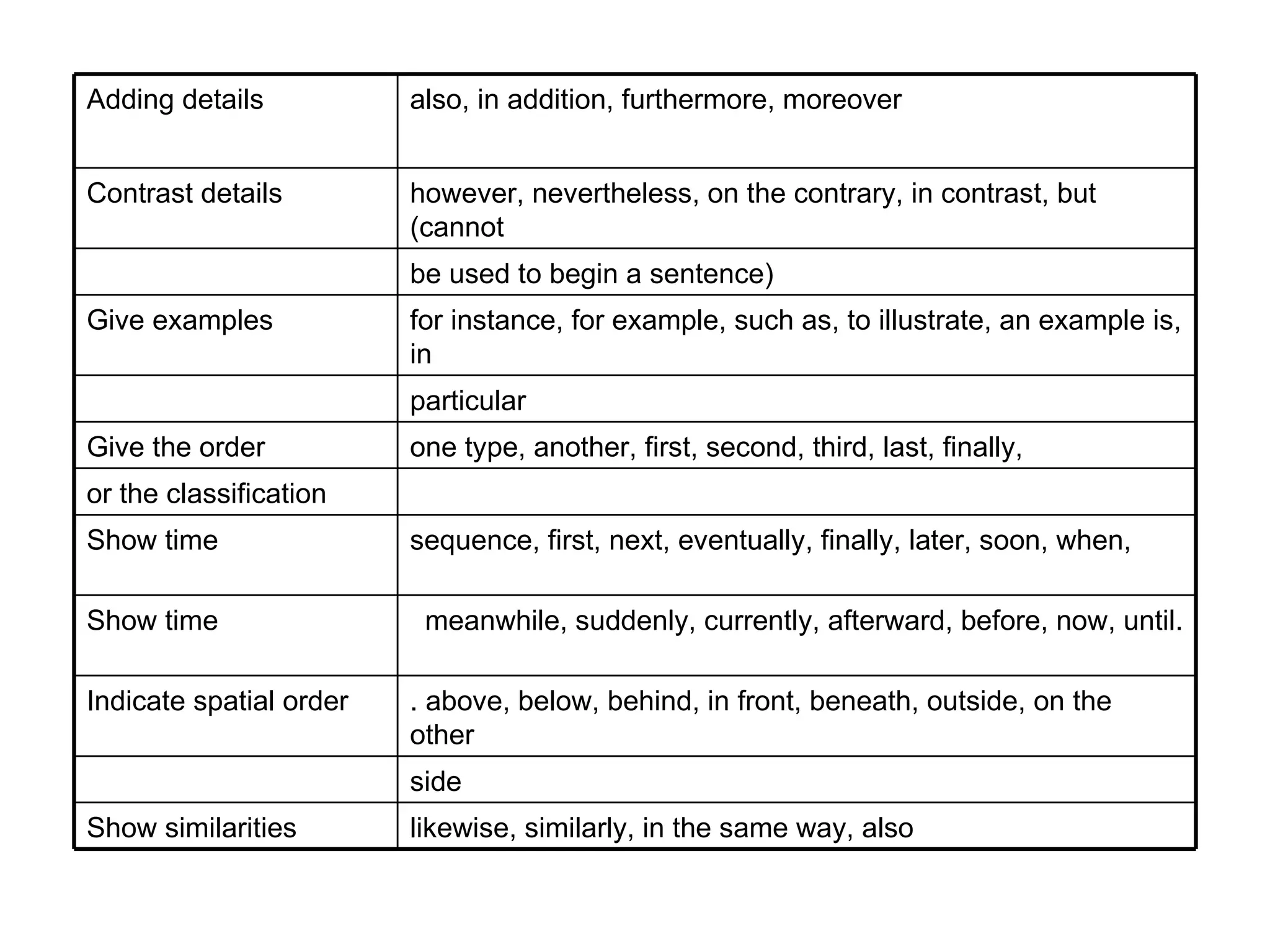 | Adding details | also, in addition, furthermore, moreover |
|---|---|
| Contrast details | however, nevertheless, on the contrary, in contrast, but (cannot |
|  | be used to begin a sentence) |
| Give examples | for instance, for example, such as, to illustrate, an example is, in |
|  | particular |
| Give the order | one type, another, first, second, third, last, finally, |
| or the classification |  |
| Show time | sequence, first, next, eventually, finally, later, soon, when, |
| Show time | meanwhile, suddenly, currently, afterward, before, now, until. |
| Indicate spatial order | . above, below, behind, in front, beneath, outside, on the other |
|  | side |
| Show similarities | likewise, similarly, in the same way, also |